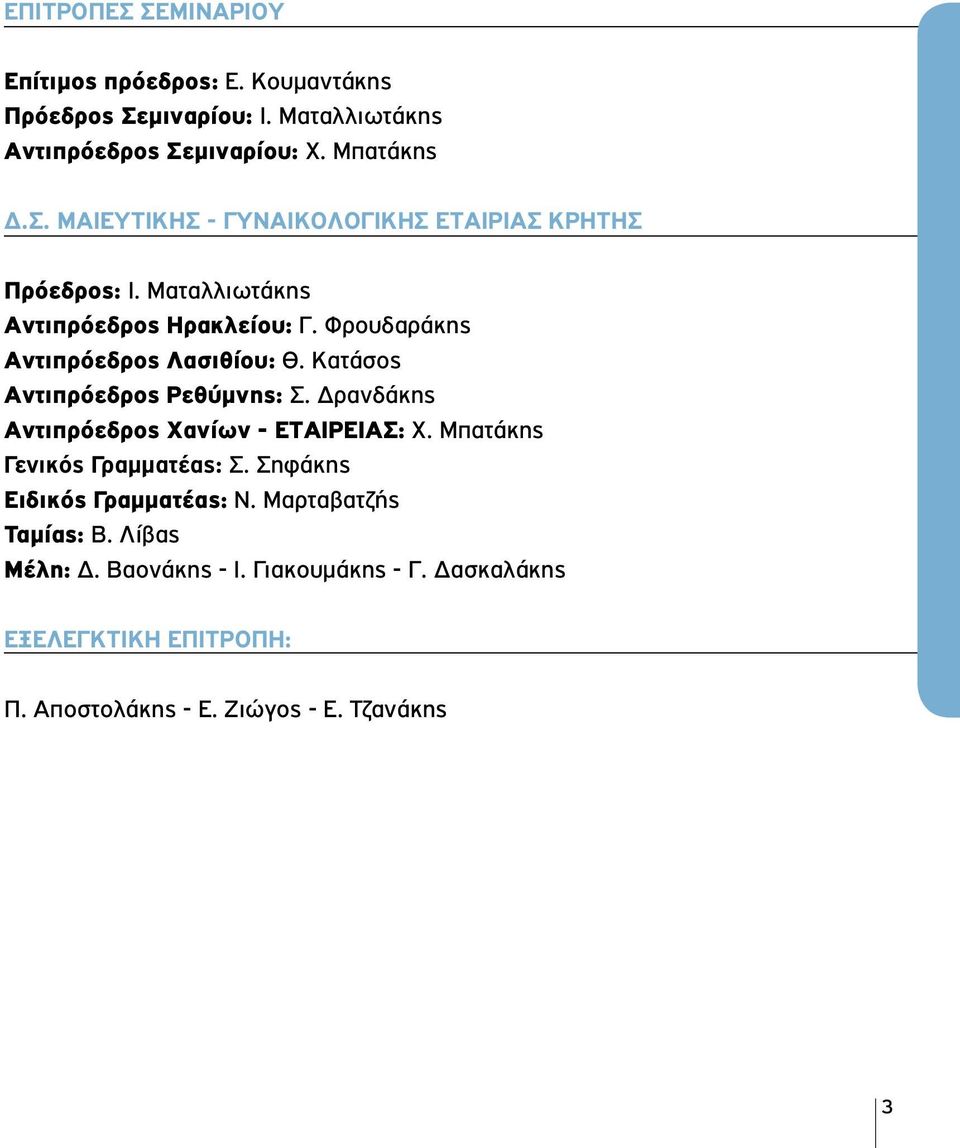 ΕΠΙΤΡΟΠΕΣ ΣΕΜΙΝΑΡΙΟΥ

Επίτιμος πρόεδρος: Ε. Κουμαντάκης
Πρόεδρος Σεμιναρίου: Ι. Ματαλλιωτάκης
Αντιπρόεδρος Σεμιναρίου: Χ. Μπατάκης

Δ.Σ. ΜΑΙΕΥΤΙΚΗΣ - ΓΥΝΑΙΚΟΛΟΓΙΚΗΣ ΕΤΑΙΡΙΑΣ ΚΡΗΤΗΣ

Πρόεδρος: Ι. Ματαλλιωτάκης
Αντιπρόεδρος Ηρακλείου: Γ. Φρουδαράκης
Αντιπρόεδρος Λασιθίου: Θ. Κατάσος
Αντιπρόεδρος Ρεθύμνης: Σ. Δρανδάκης
Αντιπρόεδρος Χανίων - ΕΤΑΙΡΕΙΑΣ: Χ. Μπατάκης
Γενικός Γραμματέας: Σ. Σηφάκης
Ειδικός Γραμματέας: Ν. Μαρταβατζής
Ταμίας: Β. Λίβας
Μέλη: Δ. Βαονάκης - Ι. Γιακουμάκης - Γ. Δασκαλάκης

ΕΞΕΛΕΓΚΤΙΚΗ ΕΠΙΤΡΟΠΗ:

Π. Αποστολάκης - Ε. Ζιώγος - Ε. Τζανάκης

3